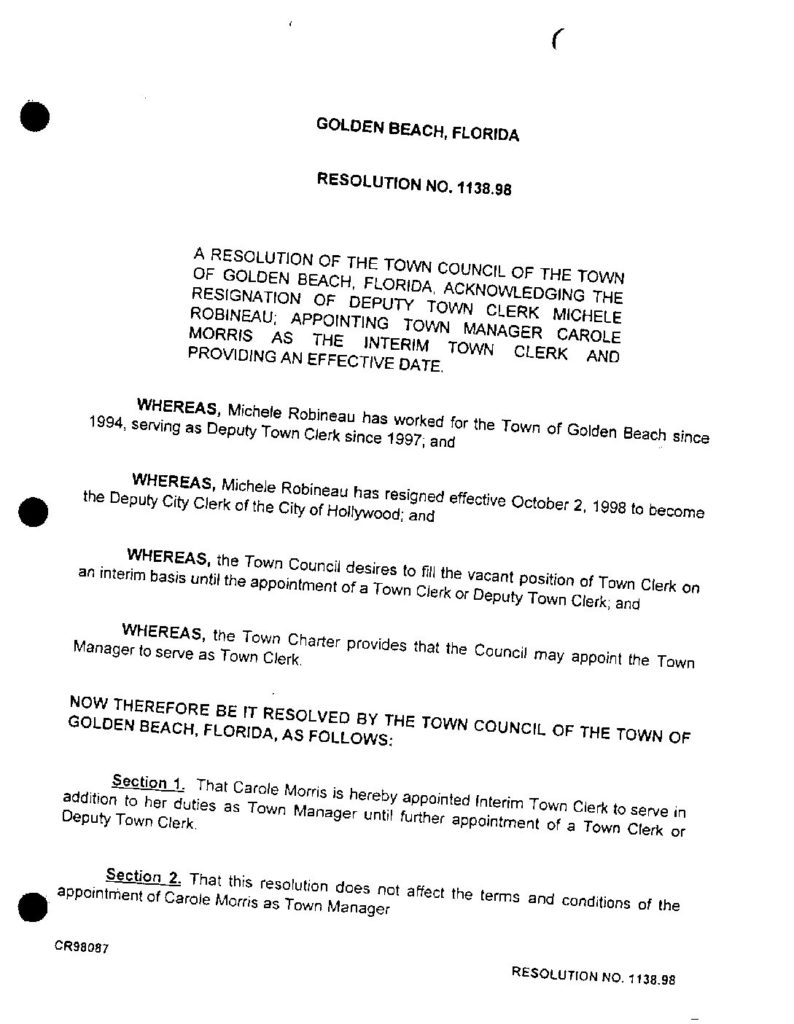 GOLDEN BEACH, FLORIDA

RESOLUTION NO. 1138.98

A RESOLUTION OF THE TOWN COUNCIL OF THE TOWN OF GOLDEN BEACH, FLORIDA, ACKNOWLEDGING THE RESIGNATION OF DEPUTY TOWN CLERK MICHELE ROBINEAU; APPOINTING TOWN MANAGER CAROLE MORRIS AS THE INTERIM TOWN CLERK AND PROVIDING AN EFFECTIVE DATE.

WHEREAS, Michele Robineau has worked for the Town of Golden Beach since 1994, serving as Deputy Town Clerk since 1997; and

WHEREAS, Michele Robineau has resigned effective October 2, 1998 to become the Deputy City Clerk of the City of Hollywood; and

WHEREAS, the Town Council desires to fill the vacant position of Town Clerk on an interim basis until the appointment of a Town Clerk or Deputy Town Clerk; and

WHEREAS, the Town Charter provides that the Council may appoint the Town Manager to serve as Town Clerk.

NOW THEREFORE BE IT RESOLVED BY THE TOWN COUNCIL OF THE TOWN OF GOLDEN BEACH, FLORIDA, AS FOLLOWS:

Section 1. That Carole Morris is hereby appointed Interim Town Clerk to serve in addition to her duties as Town Manager until further appointment of a Town Clerk or Deputy Town Clerk.

Section 2. That this resolution does not affect the terms and conditions of the appointment of Carole Morris as Town Manager

CR98087

RESOLUTION NO. 1138.98